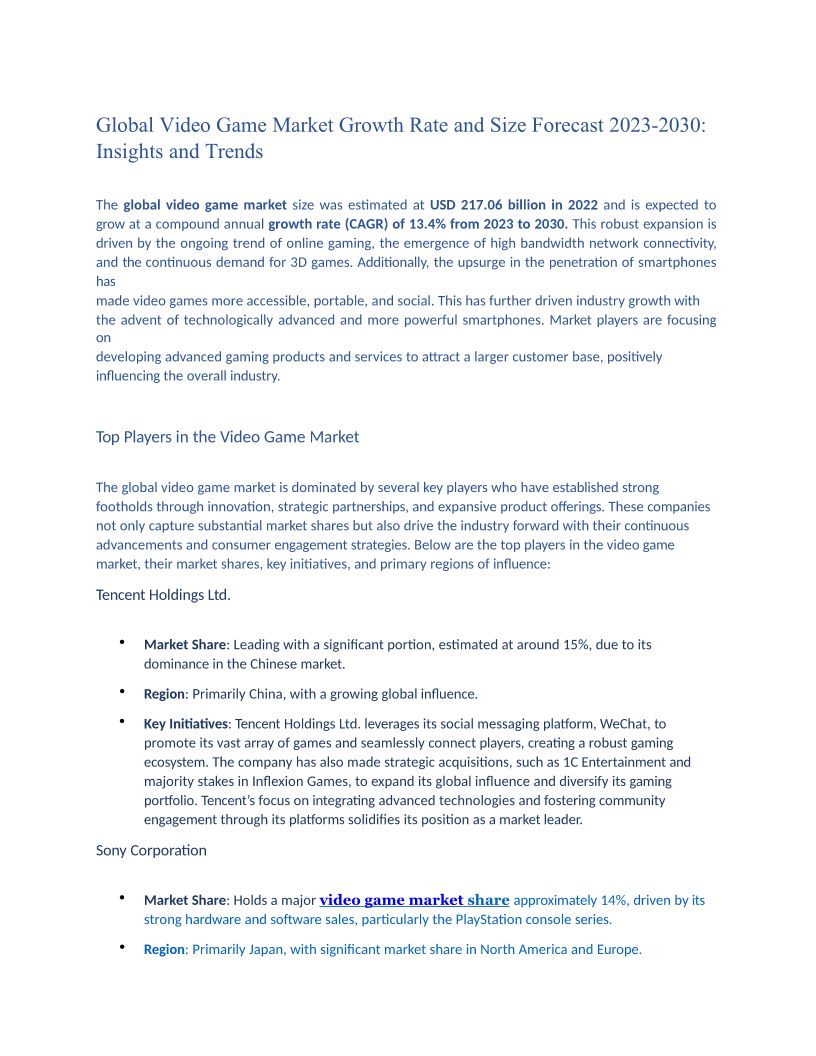 Global Video Game Market Growth Rate and Size Forecast 2023-2030: Insights and Trends

The global video game market size was estimated at USD 217.06 billion in 2022 and is expected to grow at a compound annual growth rate (CAGR) of 13.4% from 2023 to 2030. This robust expansion is driven by the ongoing trend of online gaming, the emergence of high bandwidth network connectivity, and the continuous demand for 3D games. Additionally, the upsurge in the penetration of smartphones has
made video games more accessible, portable, and social. This has further driven industry growth with the advent of technologically advanced and more powerful smartphones. Market players are focusing on
developing advanced gaming products and services to attract a larger customer base, positively influencing the overall industry.

Top Players in the Video Game Market

The global video game market is dominated by several key players who have established strong footholds through innovation, strategic partnerships, and expansive product offerings. These companies not only capture substantial market shares but also drive the industry forward with their continuous advancements and consumer engagement strategies. Below are the top players in the video game market, their market shares, key initiatives, and primary regions of influence:

Tencent Holdings Ltd.

• Market Share: Leading with a significant portion, estimated at around 15%, due to its dominance in the Chinese market.

• Region: Primarily China, with a growing global influence.

• Key Initiatives: Tencent Holdings Ltd. leverages its social messaging platform, WeChat, to promote its vast array of games and seamlessly connect players, creating a robust gaming ecosystem. The company has also made strategic acquisitions, such as 1C Entertainment and majority stakes in Inflexion Games, to expand its global influence and diversify its gaming portfolio. Tencent's focus on integrating advanced technologies and fostering community engagement through its platforms solidifies its position as a market leader.

Sony Corporation

• Market Share: Holds a major video game market share approximately 14%, driven by its strong hardware and software sales, particularly the PlayStation console series.

• Region: Primarily Japan, with significant market share in North America and Europe.